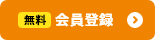 無料 会員登録